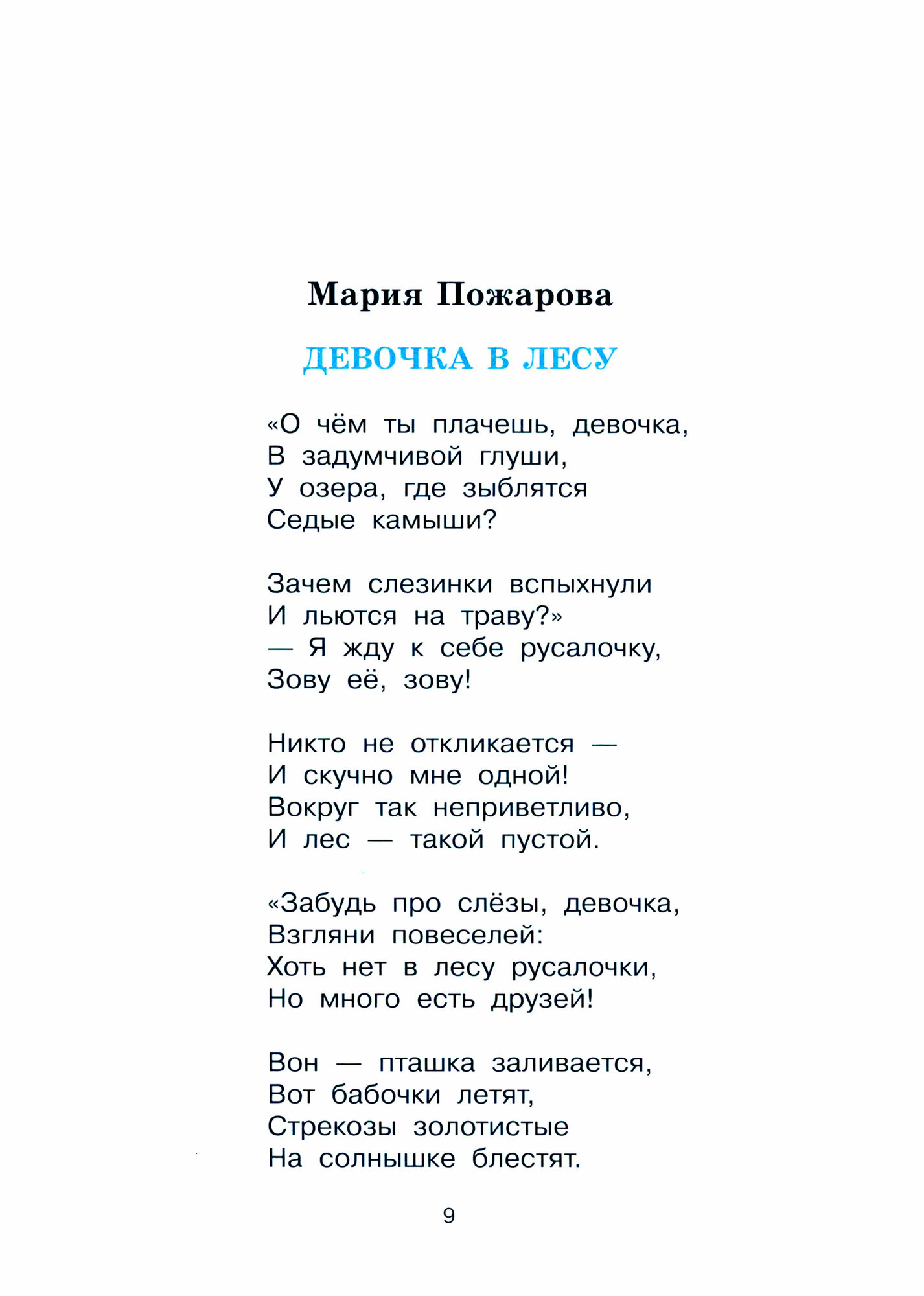 Мария Пожарова

ДЕВОЧКА В ЛЕСУ

«О чём ты плачешь, девочка,
В задумчивой глуши,
У озера, где зыблятся
Седые камыши?

Зачем слезинки вспыхнули
И льются на траву?»
— Я жду к себе русалочку,
Зову её, зову!

Никто не откликается —
И скучно мне одной!
Вокруг так неприветливо,
И лес — такой пустой.

«Забудь про слёзы, девочка,
Взгляни повеселей:
Хоть нет в лесу русалочки,
Но много есть друзей!

Вон — пташка заливается,
Вот бабочки летят,
Стрекозы золотистые
На солнышке блестят.

9